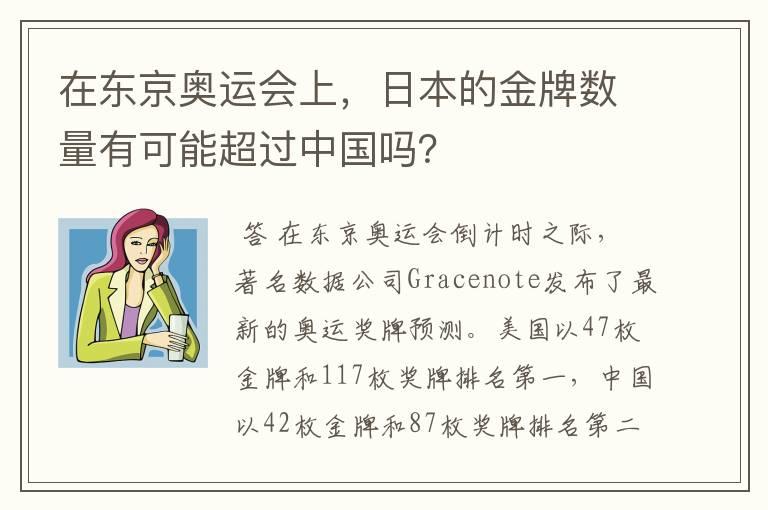 在东京奥运会上，日本的金牌数量有可能超过中国吗？

答 在东京奥运会倒计时之际，著名数据公司Gracenote发布了最新的奥运奖牌预测。美国以47枚金牌和117枚奖牌排名第一，中国以42枚金牌和87枚奖牌排名第二